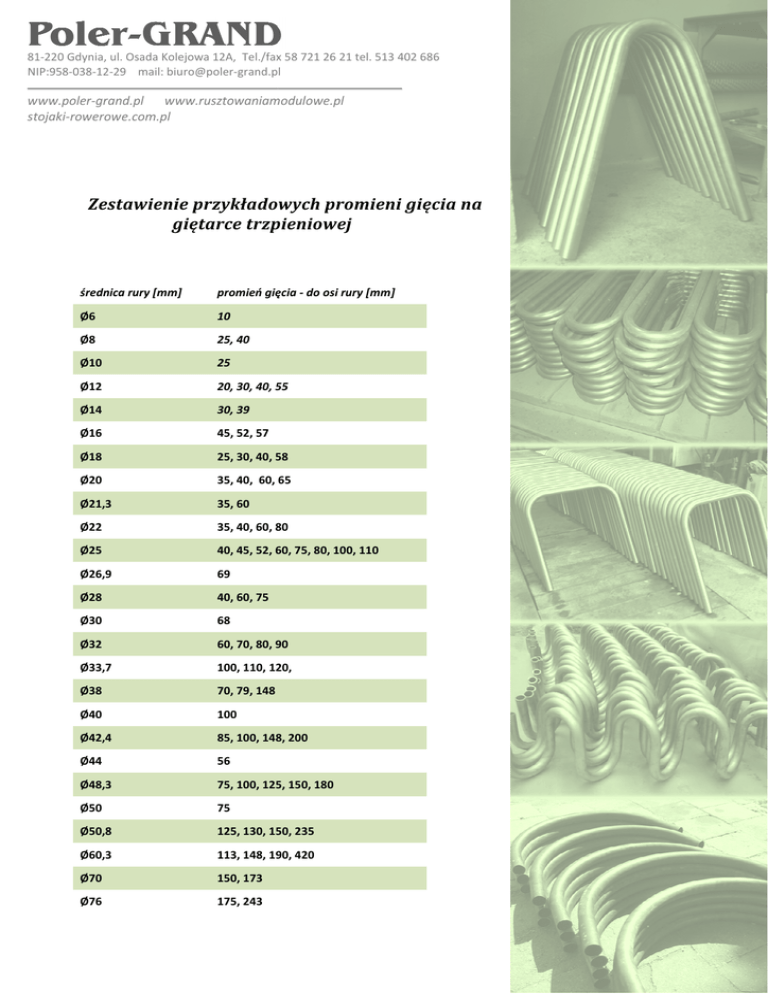 Poler-GRAND
81-220 Gdynia, ul. Osada Kolejowa 12A, Tel./fax 58 721 26 21 tel. 513 402 686
NIP:958-038-12-29 mail: biuro@poler-grand.pl

www.poler-grand.pl www.rusztowaniamodulowe.pl
stojaki-rowerowe.com.pl

Zestawienie przykładowych promieni gięcia na giętarce trzpieniowej

| średnica rury [mm] | promień gięcia - do osi rury [mm] |
|---|---|
| Ø6 | 10 |
| Ø8 | 25, 40 |
| Ø10 | 25 |
| Ø12 | 20, 30, 40, 55 |
| Ø14 | 30, 39 |
| Ø16 | 45, 52, 57 |
| Ø18 | 25, 30, 40, 58 |
| Ø20 | 35, 40, 60, 65 |
| Ø21,3 | 35, 60 |
| Ø22 | 35, 40, 60, 80 |
| Ø25 | 40, 45, 52, 60, 75, 80, 100, 110 |
| Ø26,9 | 69 |
| Ø28 | 40, 60, 75 |
| Ø30 | 68 |
| Ø32 | 60, 70, 80, 90 |
| Ø33,7 | 100, 110, 120, |
| Ø38 | 70, 79, 148 |
| Ø40 | 100 |
| Ø42,4 | 85, 100, 148, 200 |
| Ø44 | 56 |
| Ø48,3 | 75, 100, 125, 150, 180 |
| Ø50 | 75 |
| Ø50,8 | 125, 130, 150, 235 |
| Ø60,3 | 113, 148, 190, 420 |
| Ø70 | 150, 173 |
| Ø76 | 175, 243 |